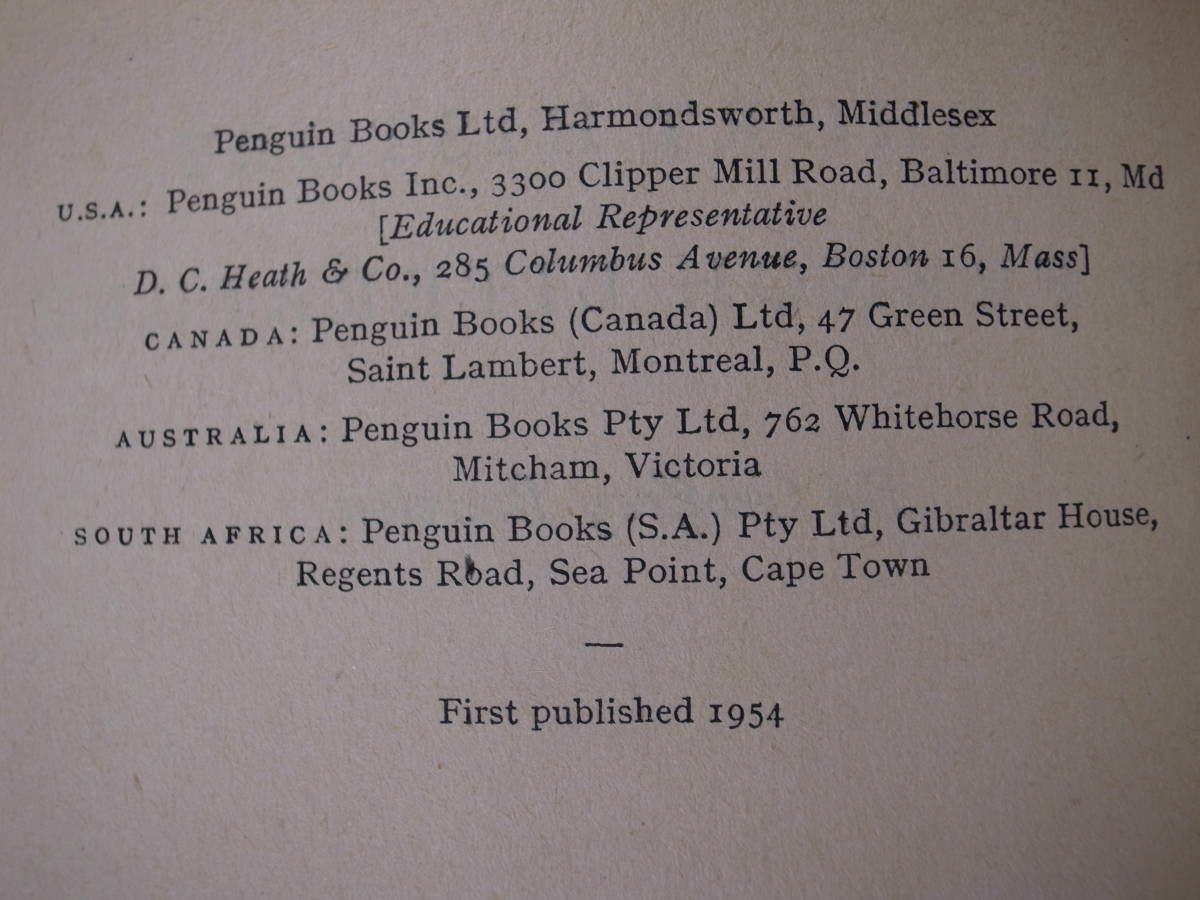 Penguin Books Ltd, Harmondsworth, Middlesex

U.S.A.: Penguin Books Inc., 3300 Clipper Mill Road, Baltimore 11, Md [Educational Representative D. C. Heath & Co., 285 Columbus Avenue, Boston 16, Mass]

CANADA: Penguin Books (Canada) Ltd, 47 Green Street, Saint Lambert, Montreal, P.Q.

AUSTRALIA: Penguin Books Pty Ltd, 762 Whitehorse Road, Mitcham, Victoria

SOUTH AFRICA: Penguin Books (S.A.) Pty Ltd, Gibraltar House, Regents Road, Sea Point, Cape Town

—

First published 1954